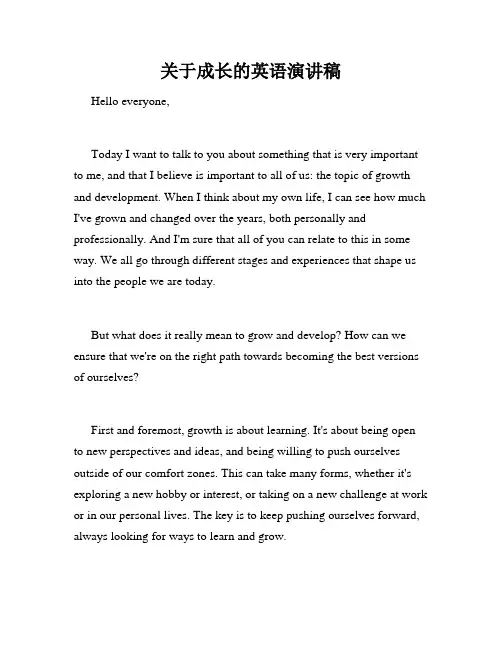 关于成长的英语演讲稿

Hello everyone,

Today I want to talk to you about something that is very important to me, and that I believe is important to all of us: the topic of growth and development. When I think about my own life, I can see how much I've grown and changed over the years, both personally and professionally. And I'm sure that all of you can relate to this in some way. We all go through different stages and experiences that shape us into the people we are today.

But what does it really mean to grow and develop? How can we ensure that we're on the right path towards becoming the best versions of ourselves?

First and foremost, growth is about learning. It's about being open to new perspectives and ideas, and being willing to push ourselves outside of our comfort zones. This can take many forms, whether it's exploring a new hobby or interest, or taking on a new challenge at work or in our personal lives. The key is to keep pushing ourselves forward, always looking for ways to learn and grow.